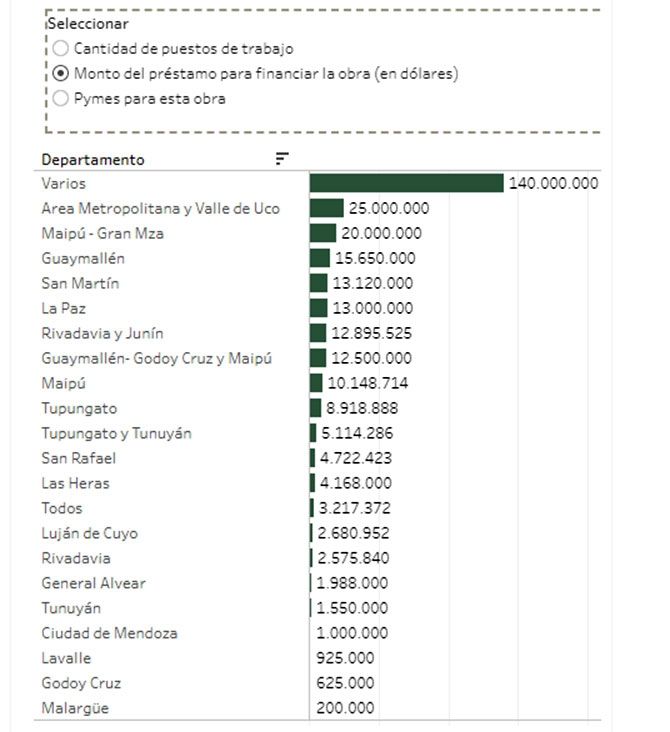 Seleccionar
Cantidad de puestos de trabajo
Monto del préstamo para financiar la obra (en dólares)
Pymes para esta obra

| Departamento | |
|---|---|
| Varios | 140.000.000 |
| Area Metropolitana y Valle de Uco | 25.000.000 |
| Maipú - Gran Mza | 20.000.000 |
| Guaymallén | 15.650.000 |
| San Martín | 13.120.000 |
| La Paz | 13.000.000 |
| Rivadavia y Junín | 12.895.525 |
| Guaymallén- Godoy Cruz y Maipú | 12.500.000 |
| Maipú | 10.148.714 |
| Tupungato | 8.918.888 |
| Tupungato y Tunuyán | 5.114.286 |
| San Rafael | 4.722.423 |
| Las Heras | 4.168.000 |
| Todos | 3.217.372 |
| Luján de Cuyo | 2.680.952 |
| Rivadavia | 2.575.840 |
| General Alvear | 1.988.000 |
| Tunuyán | 1.550.000 |
| Ciudad de Mendoza | 1.000.000 |
| Lavalle | 925.000 |
| Godoy Cruz | 625.000 |
| Malargüe | 200.000 |